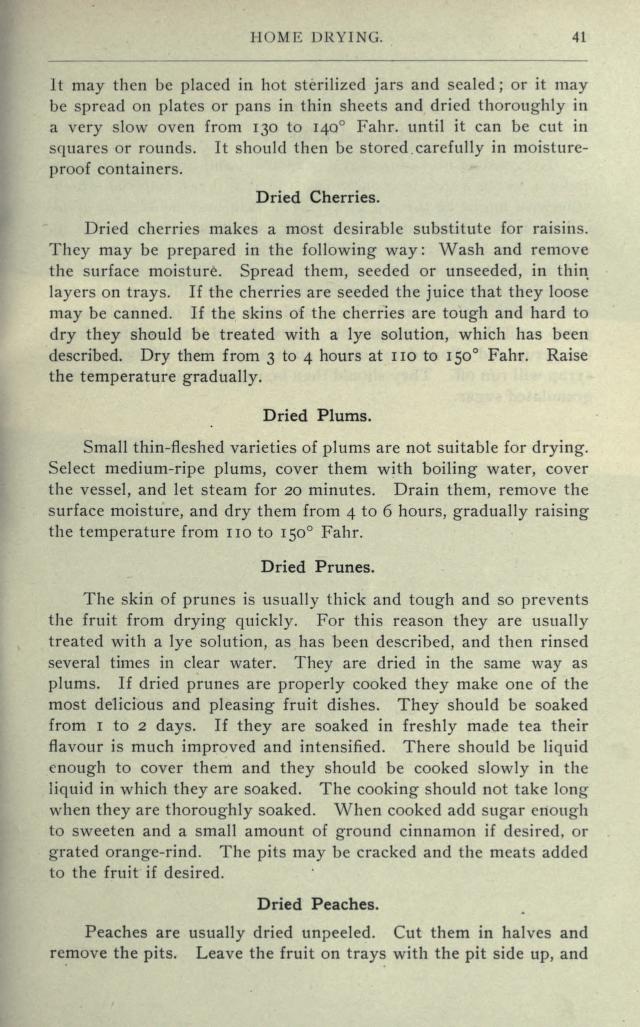 HOME DRYING. 41

It may then be placed in hot sterilized jars and sealed; or it may be spread on plates or pans in thin sheets and dried thoroughly in a very slow oven from 130 to 140° Fahr. until it can be cut in squares or rounds. It should then be stored carefully in moisture-proof containers.

Dried Cherries.

Dried cherries makes a most desirable substitute for raisins. They may be prepared in the following way: Wash and remove the surface moisture. Spread them, seeded or unseeded, in thin layers on trays. If the cherries are seeded the juice that they loose may be canned. If the skins of the cherries are tough and hard to dry they should be treated with a lye solution, which has been described. Dry them from 3 to 4 hours at 110 to 150° Fahr. Raise the temperature gradually.

Dried Plums.

Small thin-fleshed varieties of plums are not suitable for drying. Select medium-ripe plums, cover them with boiling water, cover the vessel, and let steam for 20 minutes. Drain them, remove the surface moisture, and dry them from 4 to 6 hours, gradually raising the temperature from 110 to 150° Fahr.

Dried Prunes.

The skin of prunes is usually thick and tough and so prevents the fruit from drying quickly. For this reason they are usually treated with a lye solution, as has been described, and then rinsed several times in clear water. They are dried in the same way as plums. If dried prunes are properly cooked they make one of the most delicious and pleasing fruit dishes. They should be soaked from 1 to 2 days. If they are soaked in freshly made tea their flavour is much improved and intensified. There should be liquid enough to cover them and they should be cooked slowly in the liquid in which they are soaked. The cooking should not take long when they are thoroughly soaked. When cooked add sugar enough to sweeten and a small amount of ground cinnamon if desired, or grated orange-rind. The pits may be cracked and the meats added to the fruit if desired.

Dried Peaches.

Peaches are usually dried unpeeled. Cut them in halves and remove the pits. Leave the fruit on trays with the pit side up, and